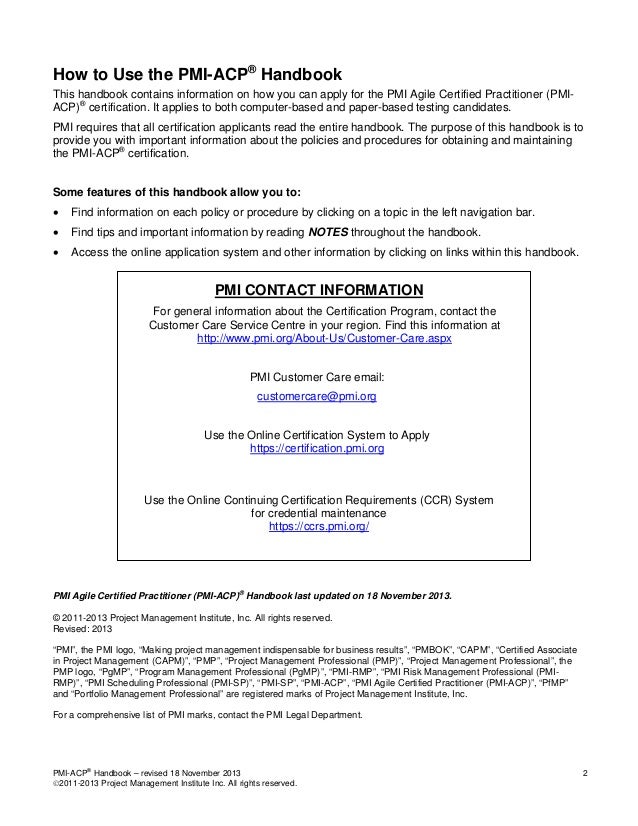 How to Use the PMI-ACP® Handbook

This handbook contains information on how you can apply for the PMI Agile Certified Practitioner (PMI-ACP)® certification. It applies to both computer-based and paper-based testing candidates.

PMI requires that all certification applicants read the entire handbook. The purpose of this handbook is to provide you with important information about the policies and procedures for obtaining and maintaining the PMI-ACP® certification.

Some features of this handbook allow you to:

• Find information on each policy or procedure by clicking on a topic in the left navigation bar.
• Find tips and important information by reading NOTES throughout the handbook.
• Access the online application system and other information by clicking on links within this handbook.

PMI CONTACT INFORMATION

For general information about the Certification Program, contact the Customer Care Service Centre in your region. Find this information at http://www.pmi.org/About-Us/Customer-Care.aspx

PMI Customer Care email:
customercare@pmi.org

Use the Online Certification System to Apply
https://certification.pmi.org

Use the Online Continuing Certification Requirements (CCR) System for credential maintenance
https://ccrs.pmi.org/

PMI Agile Certified Practitioner (PMI-ACP)® Handbook last updated on 18 November 2013.

© 2011-2013 Project Management Institute, Inc. All rights reserved.
Revised: 2013

"PMI", the PMI logo, "Making project management indispensable for business results", "PMBOK", "CAPM", "Certified Associate in Project Management (CAPM)", "PMP", "Project Management Professional (PMP)", "Project Management Professional", the PMP logo, "PgMP", "Program Management Professional (PgMP)", "PMI-RMP", "PMI Risk Management Professional (PMI-RMP)", "PMI Scheduling Professional (PMI-SP)", "PMI-SP", "PMI-ACP", "PMI Agile Certified Practitioner (PMI-ACP)", "PfMP" and "Portfolio Management Professional" are registered marks of Project Management Institute, Inc.

For a comprehensive list of PMI marks, contact the PMI Legal Department.

PMI-ACP® Handbook – revised 18 November 2013
©2011-2013 Project Management Institute Inc. All rights reserved.
2